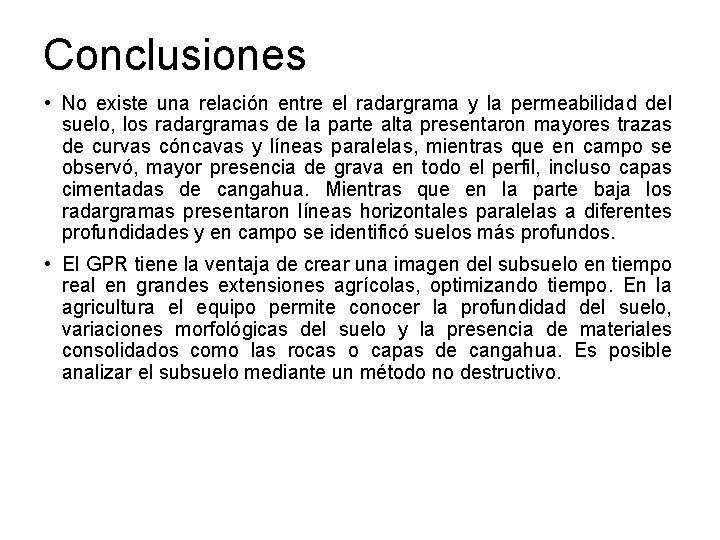 Conclusiones

• No existe una relación entre el radargrama y la permeabilidad del suelo, los radargramas de la parte alta presentaron mayores trazas de curvas cóncavas y líneas paralelas, mientras que en campo se observó, mayor presencia de grava en todo el perfil, incluso capas cimentadas de cangahua. Mientras que en la parte baja los radargramas presentaron líneas horizontales paralelas a diferentes profundidades y en campo se identificó suelos más profundos.

• El GPR tiene la ventaja de crear una imagen del subsuelo en tiempo real en grandes extensiones agrícolas, optimizando tiempo. En la agricultura el equipo permite conocer la profundidad del suelo, variaciones morfológicas del suelo y la presencia de materiales consolidados como las rocas o capas de cangahua. Es posible analizar el subsuelo mediante un método no destructivo.